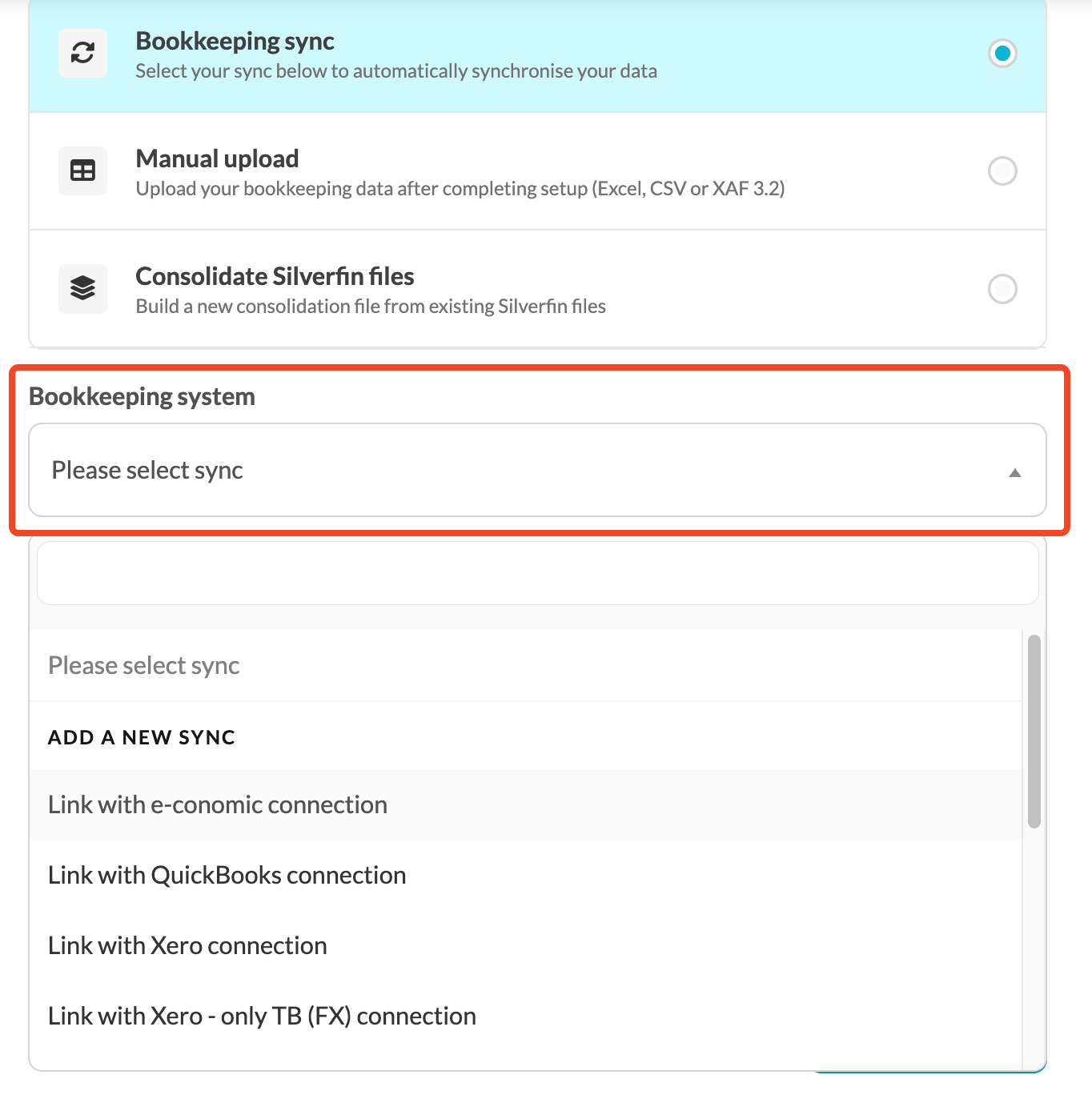 Bookkeeping sync
Select your sync below to automatically synchronise your data

Manual upload
Upload your bookkeeping data after completing setup (Excel, CSV or XAF 3.2)

Consolidate Silverfin files
Build a new consolidation file from existing Silverfin files

Bookkeeping system

Please select sync

Please select sync

ADD A NEW SYNC

Link with e-conomic connection

Link with QuickBooks connection

Link with Xero connection

Link with Xero - only TB (FX) connection